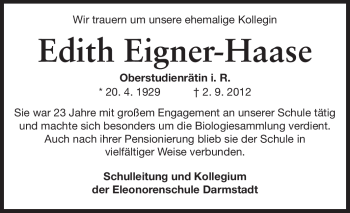 Wir trauern um unsere ehemalige Kollegin

Edith Eigner-Haase

Oberstudienrätin i. R.

* 20. 4. 1929 † 2. 9. 2012

Sie war 23 Jahre mit großem Engagement an unserer Schule tätig und machte sich besonders um die Biologiesammlung verdient. Auch nach ihrer Pensionierung blieb sie der Schule in vielfältiger Weise verbunden.

Schulleitung und Kollegium
der Eleonorenschule Darmstadt